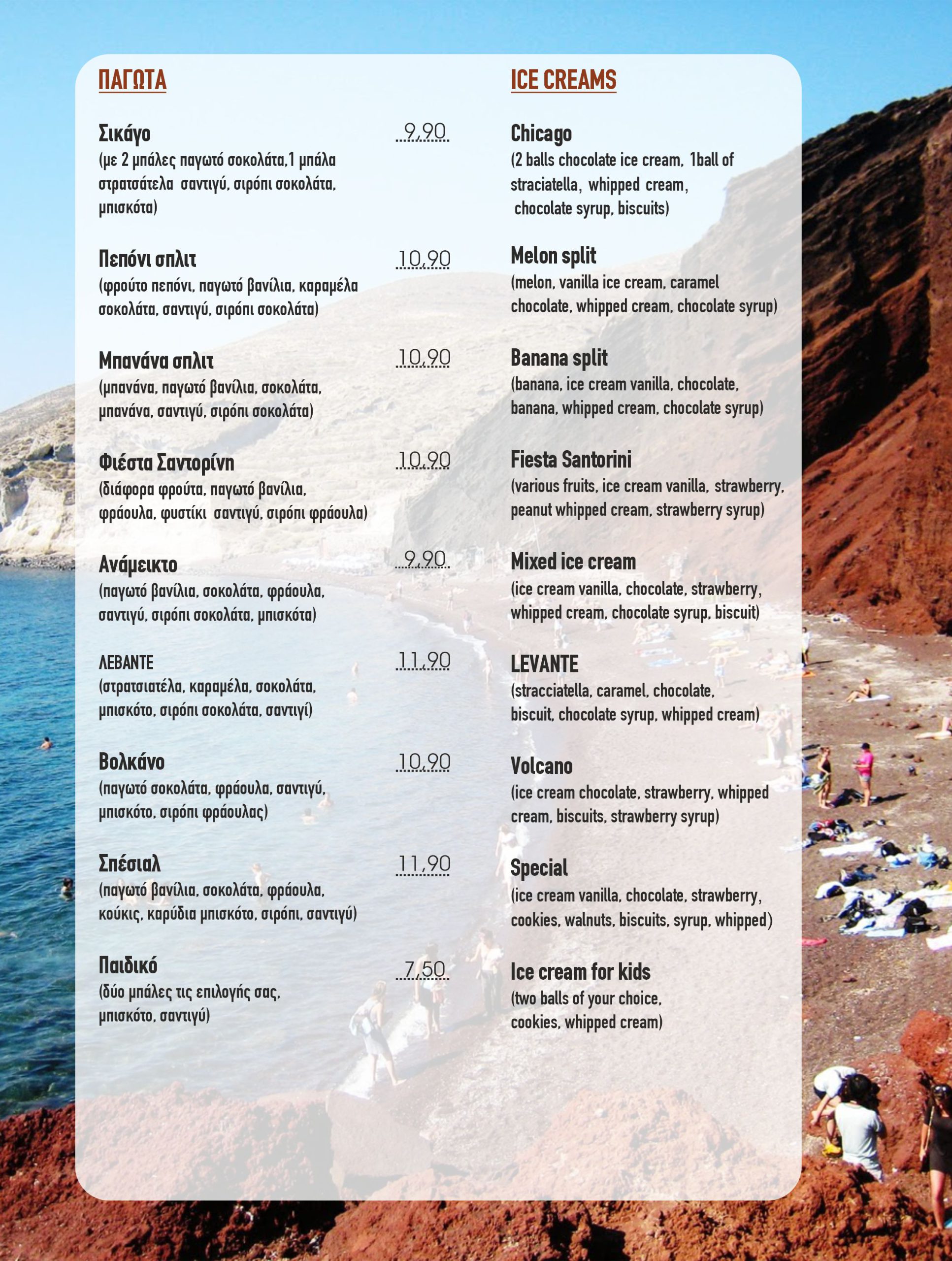 ΠΑΓΩΤΑ

Σικάγο 9,90
(με 2 μπάλες παγωτό σοκολάτα,1 μπάλα στρατσάτελα σαντιγύ, σιρόπι σοκολάτα, μπισκότα)

Πεπόνι σπλιτ 10,90
(φρούτο πεπόνι, παγωτό βανίλια, καραμέλα σοκολάτα, σαντιγύ, σιρόπι σοκολάτα)

Μπανάνα σπλιτ 10,90
(μπανάνα, παγωτό βανίλια, σοκολάτα, μπανάνα, σαντιγύ, σιρόπι σοκολάτα)

Φιέστα Σαντορίνη 10,90
(διάφορα φρούτα, παγωτό βανίλια, φράουλα, φυστίκι σαντιγύ, σιρόπι φράουλα)

Ανάμεικτο 9,90
(παγωτό βανίλια, σοκολάτα, φράουλα, σαντιγύ, σιρόπι σοκολάτα, μπισκότα)

ΛΕΒΑΝΤΕ 11,90
(στρατσιατέλα, καραμέλα, σοκολάτα, μπισκότο, σιρόπι σοκολάτα, σαντιγί)

Βολκάνο 10,90
(παγωτό σοκολάτα, φράουλα, σαντιγύ, μπισκότο, σιρόπι φράουλας)

Σπέσιαλ 11,90
(παγωτό βανίλια, σοκολάτα, φράουλα, κούκις, καρύδια μπισκότο, σιρόπι, σαντιγύ)

Παιδικό 7,50
(δύο μπάλες τις επιλογής σας, μπισκότο, σαντιγύ)

ICE CREAMS

Chicago
(2 balls chocolate ice cream, 1ball of straciatella, whipped cream, chocolate syrup, biscuits)

Melon split
(melon, vanilla ice cream, caramel chocolate, whipped cream, chocolate syrup)

Banana split
(banana, ice cream vanilla, chocolate, banana, whipped cream, chocolate syrup)

Fiesta Santorini
(various fruits, ice cream vanilla, strawberry, peanut whipped cream, strawberry syrup)

Mixed ice cream
(ice cream vanilla, chocolate, strawberry, whipped cream, chocolate syrup, biscuit)

LEVANTE
(stracciatella, caramel, chocolate, biscuit, chocolate syrup, whipped cream)

Volcano
(ice cream chocolate, strawberry, whipped cream, biscuits, strawberry syrup)

Special
(ice cream vanilla, chocolate, strawberry, cookies, walnuts, biscuits, syrup, whipped)

Ice cream for kids
(two balls of your choice, cookies, whipped cream)